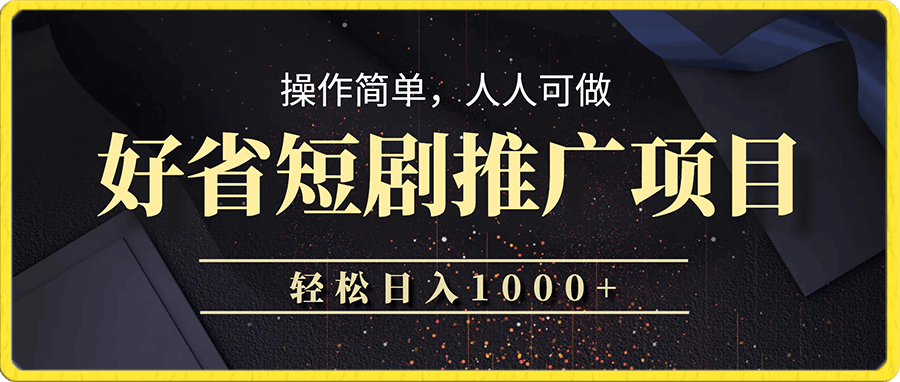 操作简单，人人可做

好省短剧推广项目

轻松日入1000+